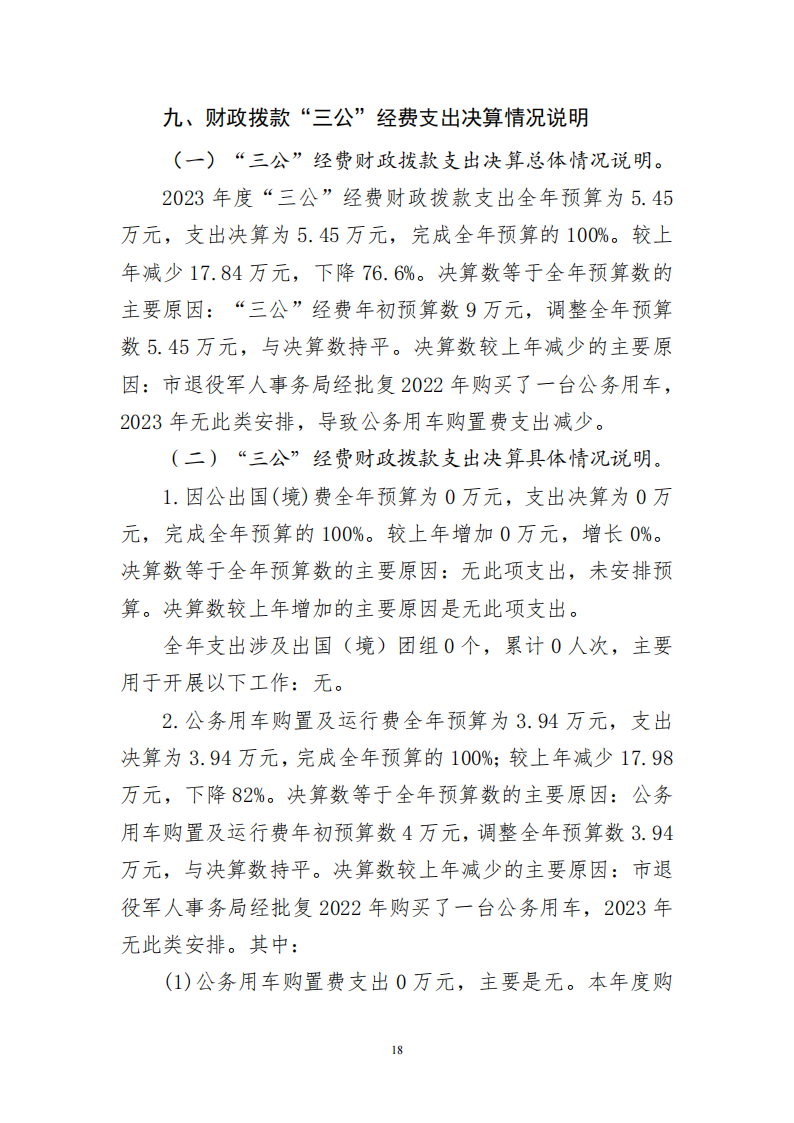 九、财政拨款“三公”经费支出决算情况说明

（一）“三公”经费财政拨款支出决算总体情况说明。

2023 年度“三公”经费财政拨款支出全年预算为 5.45 万元，支出决算为 5.45 万元，完成全年预算的 100%。较上年减少 17.84 万元，下降 76.6%。决算数等于全年预算数的主要原因：“三公”经费年初预算数 9 万元，调整全年预算数 5.45 万元，与决算数持平。决算数较上年减少的主要原因：市退役军人事务局经批复 2022 年购买了一台公务用车，2023 年无此类安排，导致公务用车购置费支出减少。

（二）“三公”经费财政拨款支出决算具体情况说明。

1.因公出国(境)费全年预算为 0 万元，支出决算为 0 万元，完成全年预算的 100%。较上年增加 0 万元，增长 0%。决算数等于全年预算数的主要原因：无此项支出，未安排预算。决算数较上年增加的主要原因是无此项支出。

全年支出涉及出国（境）团组 0 个，累计 0 人次，主要用于开展以下工作：无。

2.公务用车购置及运行费全年预算为 3.94 万元，支出决算为 3.94 万元，完成全年预算的 100%；较上年减少 17.98 万元，下降 82%。决算数等于全年预算数的主要原因：公务用车购置及运行费年初预算数 4 万元，调整全年预算数 3.94 万元，与决算数持平。决算数较上年减少的主要原因：市退役军人事务局经批复 2022 年购买了一台公务用车，2023 年无此类安排。其中：

(1)公务用车购置费支出 0 万元，主要是无。本年度购

18